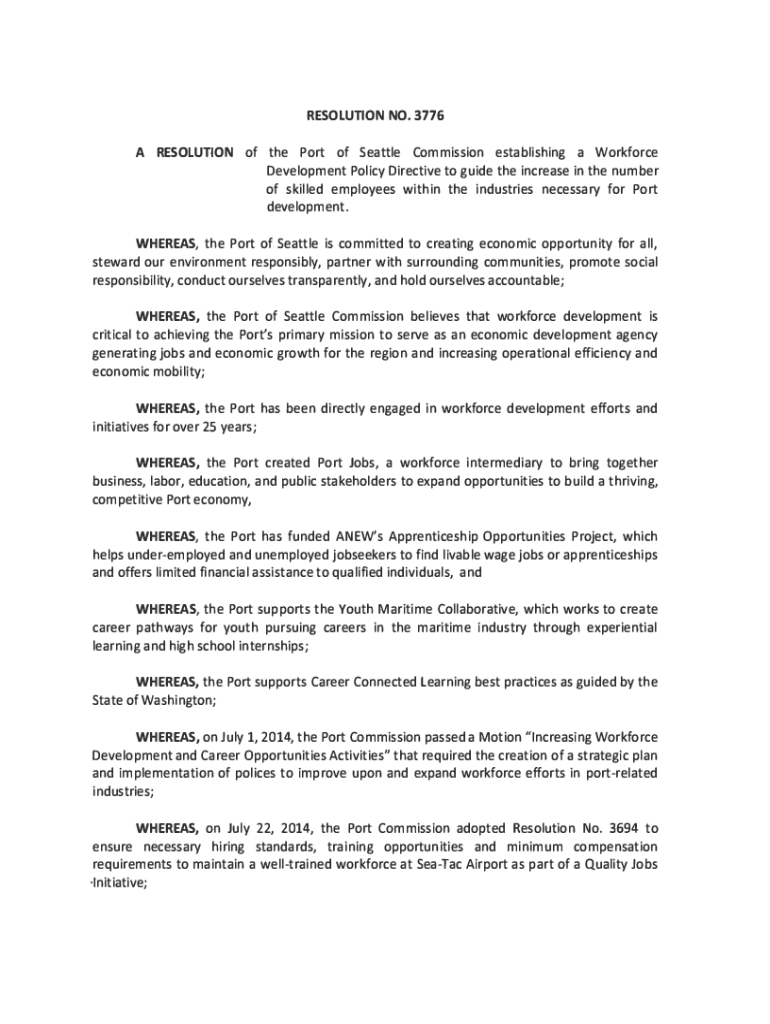 RESOLUTION NO. 3776

A RESOLUTION of the Port of Seattle Commission establishing a Workforce Development Policy Directive to guide the increase in the number of skilled employees within the industries necessary for Port development.

WHEREAS, the Port of Seattle is committed to creating economic opportunity for all, steward our environment responsibly, partner with surrounding communities, promote social responsibility, conduct ourselves transparently, and hold ourselves accountable;

WHEREAS, the Port of Seattle Commission believes that workforce development is critical to achieving the Port's primary mission to serve as an economic development agency generating jobs and economic growth for the region and increasing operational efficiency and economic mobility;

WHEREAS, the Port has been directly engaged in workforce development efforts and initiatives for over 25 years;

WHEREAS, the Port created Port Jobs, a workforce intermediary to bring together business, labor, education, and public stakeholders to expand opportunities to build a thriving, competitive Port economy,

WHEREAS, the Port has funded ANEW's Apprenticeship Opportunities Project, which helps under-employed and unemployed jobseekers to find livable wage jobs or apprenticeships and offers limited financial assistance to qualified individuals, and

WHEREAS, the Port supports the Youth Maritime Collaborative, which works to create career pathways for youth pursuing careers in the maritime industry through experiential learning and high school internships;

WHEREAS, the Port supports Career Connected Learning best practices as guided by the State of Washington;

WHEREAS, on July 1, 2014, the Port Commission passed a Motion "Increasing Workforce Development and Career Opportunities Activities" that required the creation of a strategic plan and implementation of polices to improve upon and expand workforce efforts in port-related industries;

WHEREAS, on July 22, 2014, the Port Commission adopted Resolution No. 3694 to ensure necessary hiring standards, training opportunities and minimum compensation requirements to maintain a well-trained workforce at Sea-Tac Airport as part of a Quality Jobs Initiative;